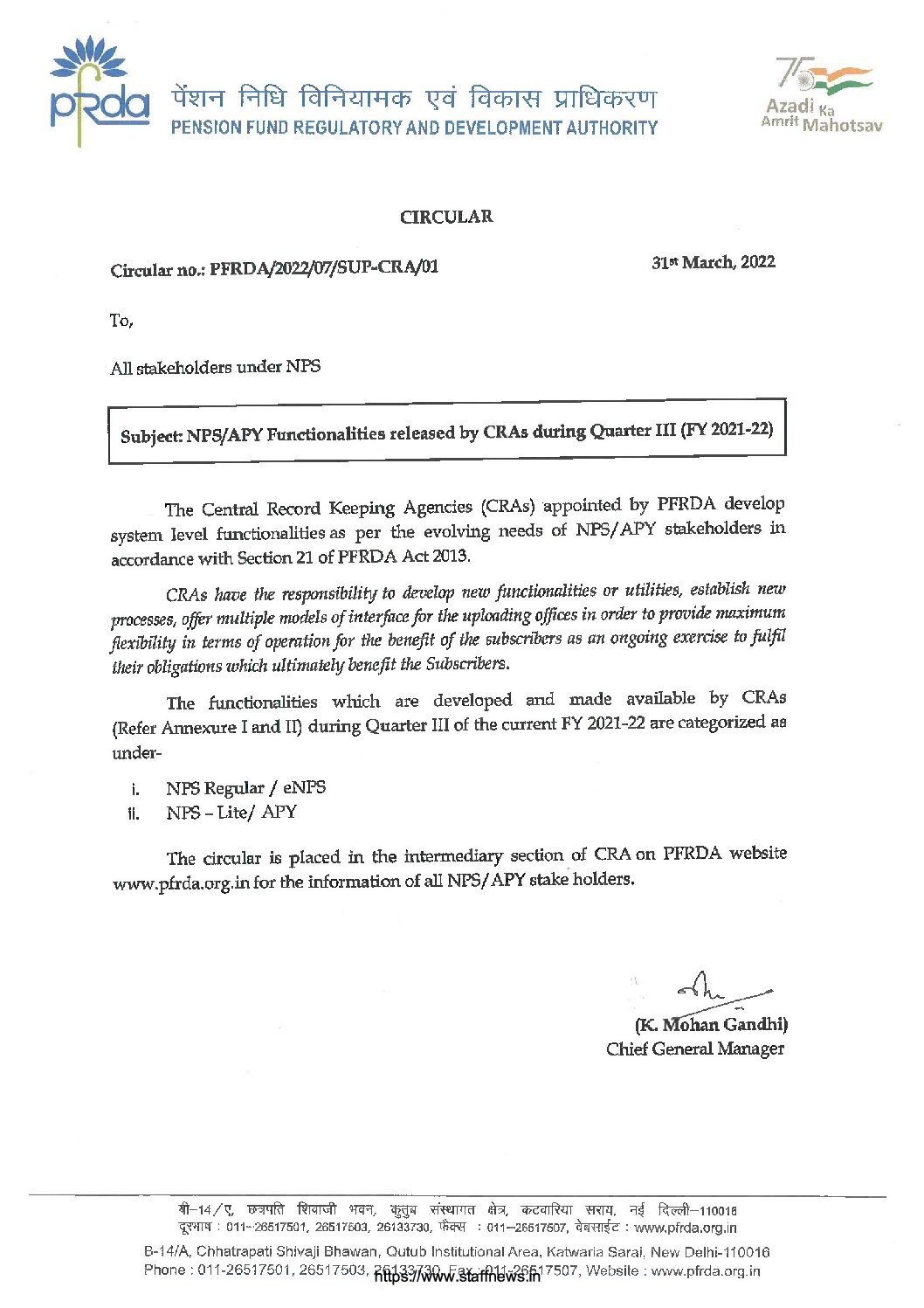 pfrda पेंशन निधि विनियामक एवं विकास प्राधिकरण
PENSION FUND REGULATORY AND DEVELOPMENT AUTHORITY

75 Azadi Ka Amrit Mahotsav

CIRCULAR

Circular no.: PFRDA/2022/07/SUP-CRA/01

31st March, 2022

To,

All stakeholders under NPS

Subject: NPS/APY Functionalities released by CRAs during Quarter III (FY 2021-22)

The Central Record Keeping Agencies (CRAs) appointed by PFRDA develop system level functionalities as per the evolving needs of NPS/APY stakeholders in accordance with Section 21 of PFRDA Act 2013.

CRAs have the responsibility to develop new functionalities or utilities, establish new processes, offer multiple models of interface for the uploading offices in order to provide maximum flexibility in terms of operation for the benefit of the subscribers as an ongoing exercise to fulfil their obligations which ultimately benefit the Subscribers.

The functionalities which are developed and made available by CRAs (Refer Annexure I and II) during Quarter III of the current FY 2021-22 are categorized as under-

i. NPS Regular / eNPS
ii. NPS – Lite/ APY

The circular is placed in the intermediary section of CRA on PFRDA website www.pfrda.org.in for the information of all NPS/APY stake holders.

(K. Mohan Gandhi)
Chief General Manager

बी–14/ए, छत्रपति शिवाजी भवन, कुतुब संस्थागत क्षेत्र, कटवारिया सराय, नई दिल्ली–110016
दूरभाष : 011–26517501, 26517503, 26133730, फैक्स : 011–26517507, वेबसाईट : www.pfrda.org.in
B-14/A, Chhatrapati Shivaji Bhawan, Qutub Institutional Area, Katwaria Sarai, New Delhi-110016
Phone : 011-26517501, 26517503, 26133730, Fax : 011-26517507, Website : www.pfrda.org.in
https://www.staffnews.in